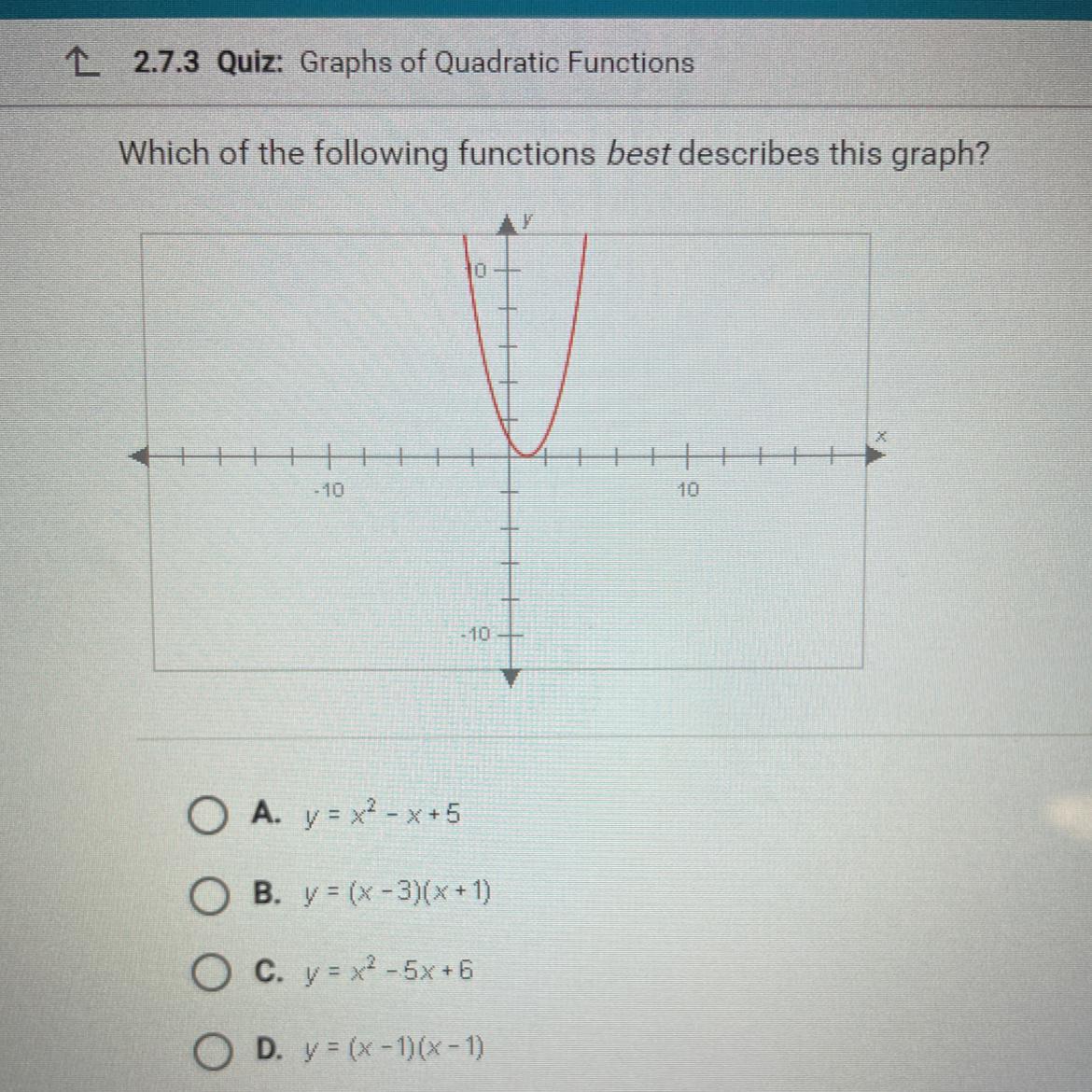 2.7.3 Quiz: Graphs of Quadratic Functions

Which of the following functions best describes this graph?

y
10
x
-10
10
-10

A. $y = x^2 - x + 5$

B. $y = (x - 3)(x + 1)$

C. $y = x^2 - 5x + 6$

D. $y = (x - 1)(x - 1)$